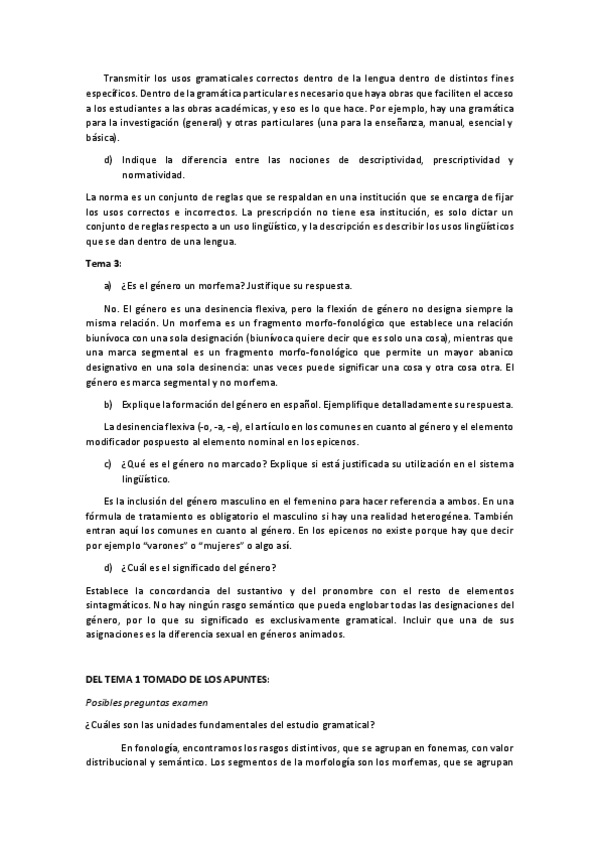 Transmitir los usos gramaticales correctos dentro de la lengua dentro de distintos fines específicos. Dentro de la gramática particular es necesario que haya obras que faciliten el acceso a los estudiantes a las obras académicas, y eso es lo que hace. Por ejemplo, hay una gramática para la investigación (general) y otras particulares (una para la enseñanza, manual, esencial y básica).

d) Indique la diferencia entre las nociones de descriptividad, prescriptividad y normatividad.

La norma es un conjunto de reglas que se respaldan en una institución que se encarga de fijar los usos correctos e incorrectos. La prescripción no tiene esa institución, es solo dictar un conjunto de reglas respecto a un uso lingüístico, y la descripción es describir los usos lingüísticos que se dan dentro de una lengua.

Tema 3:

a) ¿Es el género un morfema? Justifique su respuesta.

No. El género es una desinencia flexiva, pero la flexión de género no designa siempre la misma relación. Un morfema es un fragmento morfo-fonológico que establece una relación biunívoca con una sola designación (biunívoca quiere decir que es solo una cosa), mientras que una marca segmental es un fragmento morfo-fonológico que permite un mayor abanico designativo en una sola desinencia: unas veces puede significar una cosa y otra cosa otra. El género es marca segmental y no morfema.

b) Explique la formación del género en español. Ejemplifique detalladamente su respuesta.

La desinencia flexiva (-o, -a, -e), el artículo en los comunes en cuanto al género y el elemento modificador pospuesto al elemento nominal en los epicenos.

c) ¿Qué es el género no marcado? Explique si está justificada su utilización en el sistema lingüístico.

Es la inclusión del género masculino en el femenino para hacer referencia a ambos. En una fórmula de tratamiento es obligatorio el masculino si hay una realidad heterogénea. También entran aquí los comunes en cuanto al género. En los epicenos no existe porque hay que decir por ejemplo "varones" o "mujeres" o algo así.

d) ¿Cuál es el significado del género?

Establece la concordancia del sustantivo y del pronombre con el resto de elementos sintagmáticos. No hay ningún rasgo semántico que pueda englobar todas las designaciones del género, por lo que su significado es exclusivamente gramatical. Incluir que una de sus asignaciones es la diferencia sexual en géneros animados.

DEL TEMA 1 TOMADO DE LOS APUNTES:

Posibles preguntas examen

¿Cuáles son las unidades fundamentales del estudio gramatical?

En fonología, encontramos los rasgos distintivos, que se agrupan en fonemas, con valor distribucional y semántico. Los segmentos de la morfología son los morfemas, que se agrupan